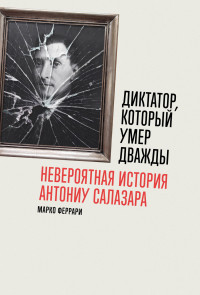 ДИКТАТОР, КОТОРЫЙ УМЕР ДВАЖДЫ

НЕВЕРОЯТНАЯ ИСТОРИЯ АНТОНИУ САЛАЗАРА

МАРКО ФЕРРАРИ